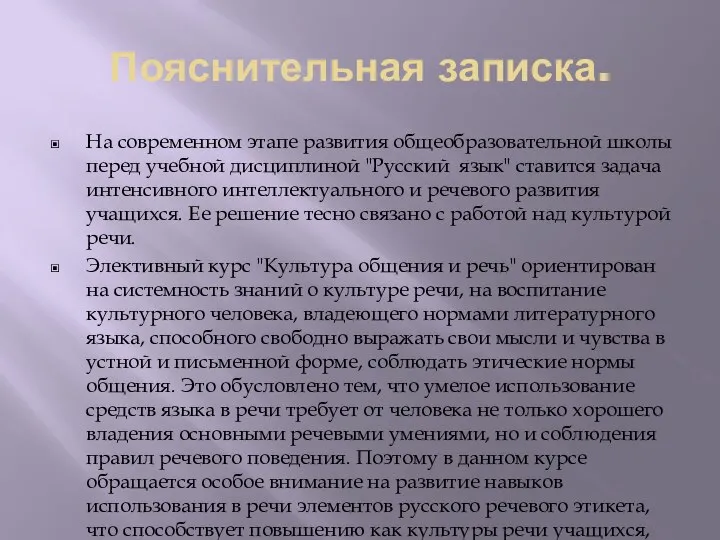 Пояснительная записка.

На современном этапе развития общеобразовательной школы перед учебной дисциплиной "Русский язык" ставится задача интенсивного интеллектуального и речевого развития учащихся. Ее решение тесно связано с работой над культурой речи.

Элективный курс "Культура общения и речь" ориентирован на системность знаний о культуре речи, на воспитание культурного человека, владеющего нормами литературного языка, способного свободно выражать свои мысли и чувства в устной и письменной форме, соблюдать этические нормы общения. Это обусловлено тем, что умелое использование средств языка в речи требует от человека не только хорошего владения основными речевыми умениями, но и соблюдения правил речевого поведения. Поэтому в данном курсе обращается особое внимание на развитие навыков использования в речи элементов русского речевого этикета, что способствует повышению как культуры речи учащихся,